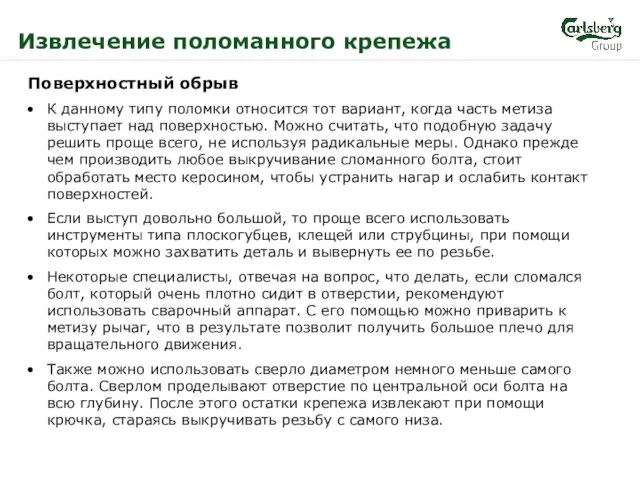 Извлечение поломанного крепежа

Carlsberg Group

Поверхностный обрыв

• К данному типу поломки относится тот вариант, когда часть метиза выступает над поверхностью. Можно считать, что подобную задачу решить проще всего, не используя радикальные меры. Однако прежде чем производить любое выкручивание сломанного болта, стоит обработать место керосином, чтобы устранить нагар и ослабить контакт поверхностей.

• Если выступ довольно большой, то проще всего использовать инструменты типа плоскогубцев, клещей или струбцины, при помощи которых можно захватить деталь и вывернуть ее по резьбе.

• Некоторые специалисты, отвечая на вопрос, что делать, если сломался болт, который очень плотно сидит в отверстии, рекомендуют использовать сварочный аппарат. С его помощью можно приварить к метизу рычаг, что в результате позволит получить большое плечо для вращательного движения.

• Также можно использовать сверло диаметром немного меньше самого болта. Сверлом проделывают отверстие по центральной оси болта на всю глубину. После этого остатки крепежа извлекают при помощи крючка, стараясь выкручивать резьбу с самого низа.